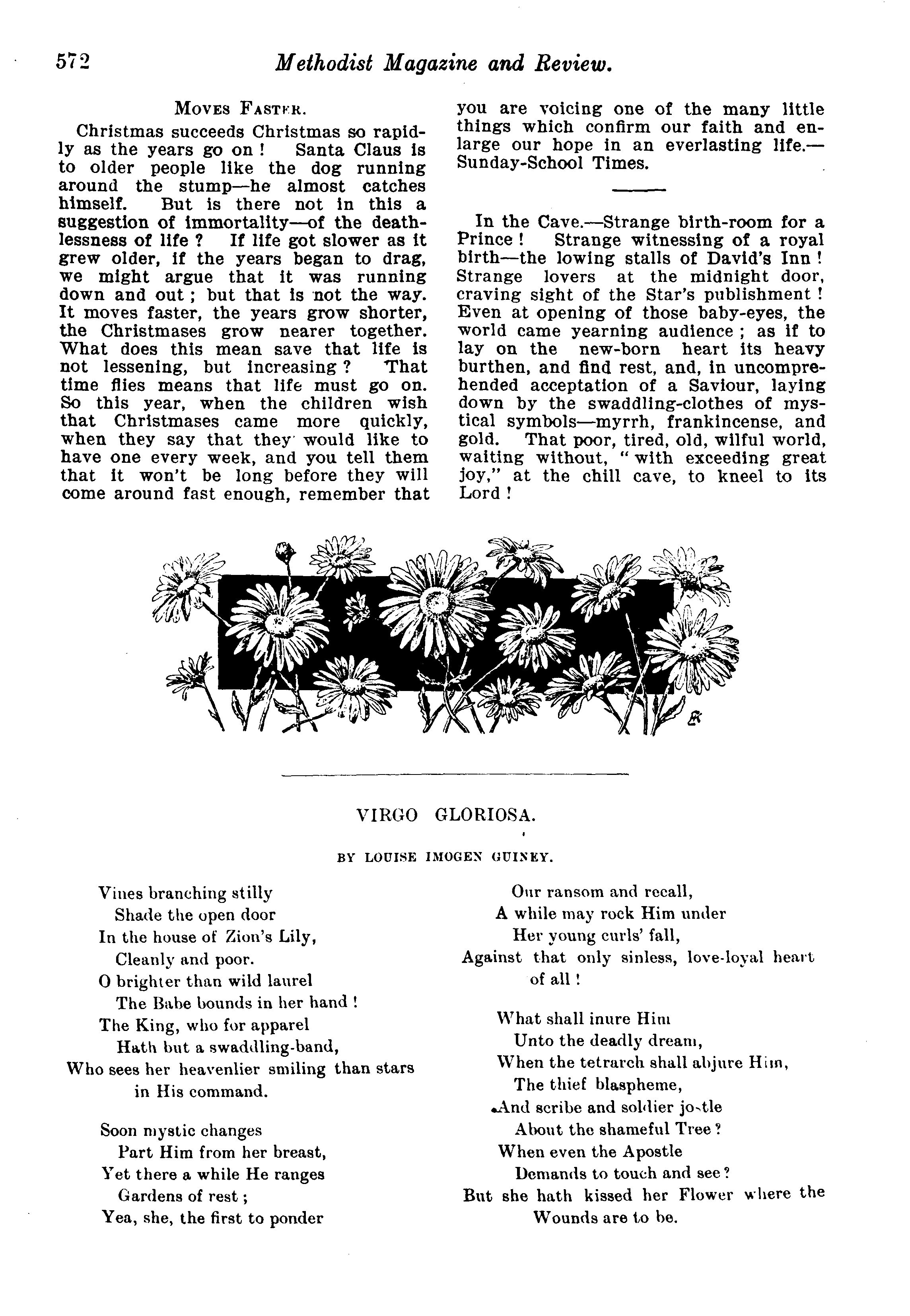 572 Methodist Magazine and Review.

MOVES FASTER.

Christmas succeeds Christmas so rapidly as the years go on! Santa Claus is to older people like the dog running around the stump—he almost catches himself. But is there not in this a suggestion of immortality—of the deathlessness of life? If life got slower as it grew older, if the years began to drag, we might argue that it was running down and out; but that is not the way. It moves faster, the years grow shorter, the Christmases grow nearer together. What does this mean save that life is not lessening, but increasing? That time flies means that life must go on. So this year, when the children wish that Christmases came more quickly, when they say that they would like to have one every week, and you tell them that it won't be long before they will come around fast enough, remember that you are voicing one of the many little things which confirm our faith and enlarge our hope in an everlasting life.—Sunday-School Times.

In the Cave.—Strange birth-room for a Prince! Strange witnessing of a royal birth—the lowing stalls of David's Inn! Strange lovers at the midnight door, craving sight of the Star's publishment! Even at opening of those baby-eyes, the world came yearning audience; as if to lay on the new-born heart its heavy burthen, and find rest, and, in uncomprehended acceptation of a Saviour, laying down by the swaddling-clothes of mystical symbols—myrrh, frankincense, and gold. That poor, tired, old, wilful world, waiting without, "with exceeding great joy," at the chill cave, to kneel to its Lord!

VIRGO GLORIOSA.

BY LOUISE IMOGEN GUINEY.

Vines branching stilly
Shade the open door
In the house of Zion's Lily,
Cleanly and poor.
O brighter than wild laurel
The Babe bounds in her hand!
The King, who for apparel
Hath but a swaddling-band,
Who sees her heavenlier smiling than stars in His command.

Soon mystic changes
Part Him from her breast,
Yet there a while He ranges
Gardens of rest;
Yea, she, the first to ponder
Our ransom and recall,
A while may rock Him under
Her young curls' fall,
Against that only sinless, love-loyal heart of all!

What shall inure Him
Unto the deadly dream,
When the tetrarch shall abjure Him,
The thief blaspheme,
And scribe and soldier jostle
About the shameful Tree?
When even the Apostle
Demands to touch and see?
But she hath kissed her Flower where the Wounds are to be.